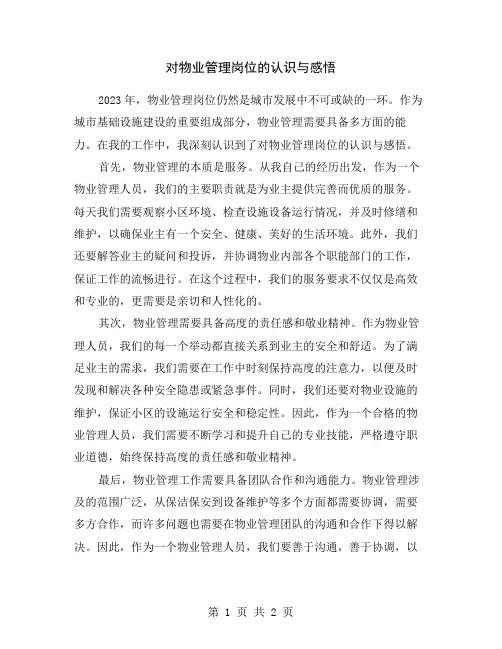 对物业管理岗位的认识与感悟

2023年，物业管理岗位仍然是城市发展中不可或缺的一环。作为城市基础设施建设的重要组成部分，物业管理需要具备多方面的能力。在我的工作中，我深刻认识到了对物业管理岗位的认识与感悟。

首先，物业管理的本质是服务。从我自己的经历出发，作为一个物业管理人员，我们的主要职责就是为业主提供完善而优质的服务。每天我们需要观察小区环境、检查设施设备运行情况，并及时修缮和维护，以确保业主有一个安全、健康、美好的生活环境。此外，我们还要解答业主的疑问和投诉，并协调物业内部各个职能部门的工作，保证工作的流畅进行。在这个过程中，我们的服务要求不仅仅是高效和专业的，更需要是亲切和人性化的。

其次，物业管理需要具备高度的责任感和敬业精神。作为物业管理人员，我们的每一个举动都直接关系到业主的安全和舒适。为了满足业主的需求，我们需要在工作中时刻保持高度的注意力，以便及时发现和解决各种安全隐患或紧急事件。同时，我们还要对物业设施的维护，保证小区的设施运行安全和稳定性。因此，作为一个合格的物业管理人员，我们需要不断学习和提升自己的专业技能，严格遵守职业道德，始终保持高度的责任感和敬业精神。

最后，物业管理工作需要具备团队合作和沟通能力。物业管理涉及的范围广泛，从保洁保安到设备维护等多个方面都需要协调，需要多方合作，而许多问题也需要在物业管理团队的沟通和合作下得以解决。因此，作为一个物业管理人员，我们要善于沟通，善于协调，以

第 1 页 共 2 页